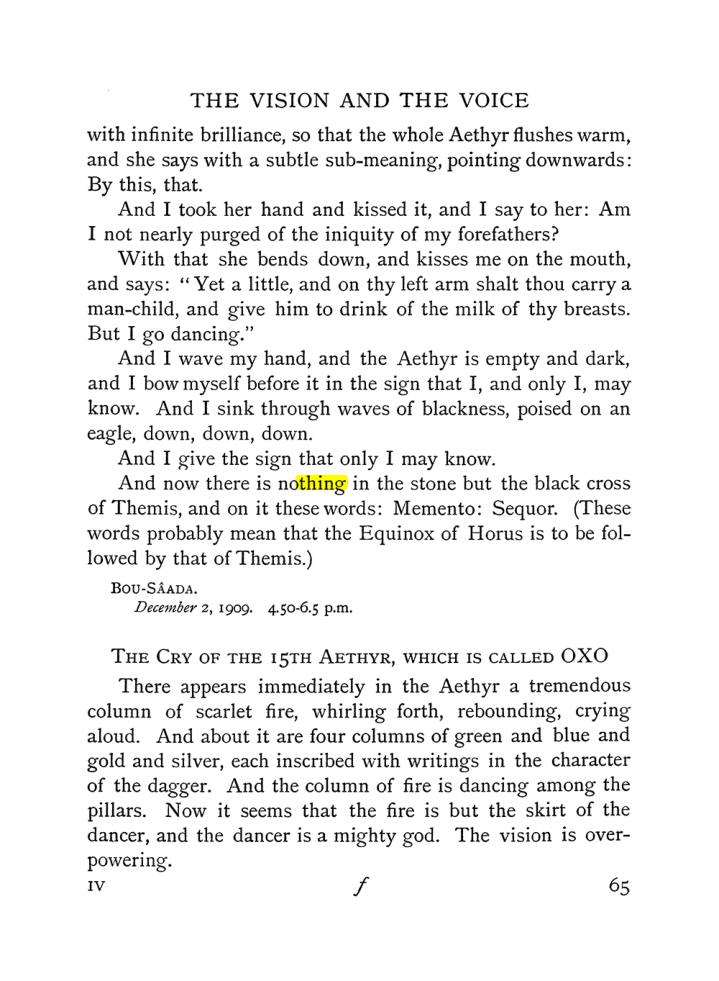 THE VISION AND THE VOICE

with infinite brilliance, so that the whole Aethyr flushes warm, and she says with a subtle sub-meaning, pointing downwards: By this, that.

And I took her hand and kissed it, and I say to her: Am I not nearly purged of the iniquity of my forefathers?

With that she bends down, and kisses me on the mouth, and says: "Yet a little, and on thy left arm shalt thou carry a man-child, and give him to drink of the milk of thy breasts. But I go dancing."

And I wave my hand, and the Aethyr is empty and dark, and I bow myself before it in the sign that I, and only I, may know. And I sink through waves of blackness, poised on an eagle, down, down, down.

And I give the sign that only I may know.

And now there is nothing in the stone but the black cross of Themis, and on it these words: Memento: Sequor. (These words probably mean that the Equinox of Horus is to be followed by that of Themis.)

BOU-SÂADA.
December 2, 1909. 4.50-6.5 p.m.

THE CRY OF THE 15TH AETHYR, WHICH IS CALLED OXO

There appears immediately in the Aethyr a tremendous column of scarlet fire, whirling forth, rebounding, crying aloud. And about it are four columns of green and blue and gold and silver, each inscribed with writings in the character of the dagger. And the column of fire is dancing among the pillars. Now it seems that the fire is but the skirt of the dancer, and the dancer is a mighty god. The vision is overpowering.

IV f 65